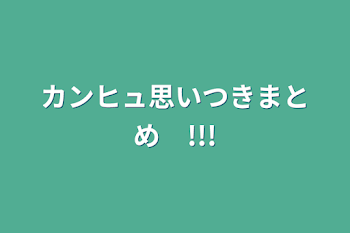 カンヒュ思いつきまとめ　!!!